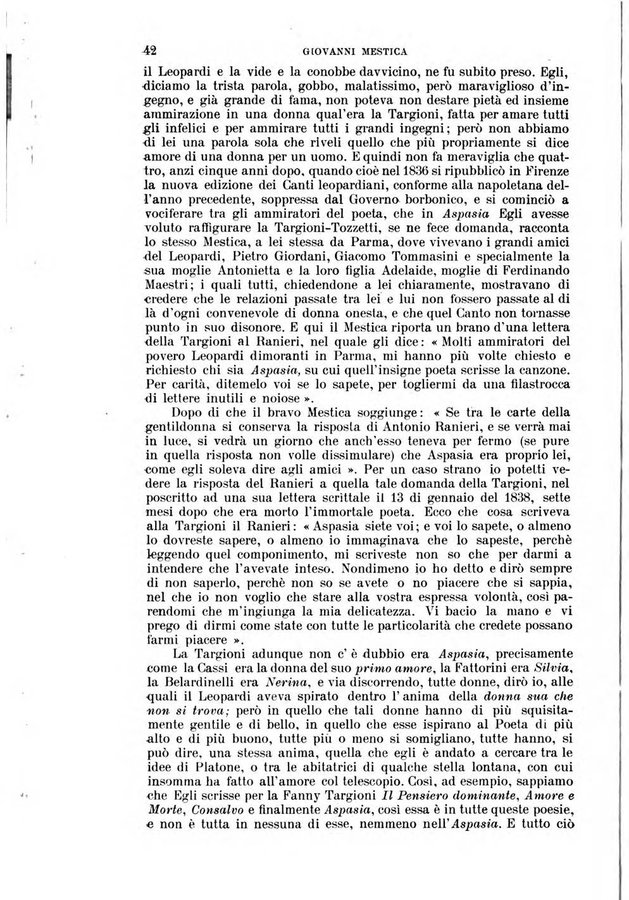 42 GIOVANNI MESTICA

il Leopardi e la vide e la conobbe davvicino, ne fu subito preso. Egli, diciamo la trista parola, gobbo, malatissimo, però maraviglioso d'ingegno, e già grande di fama, non poteva non destare pietà ed insieme ammirazione in una donna qual'era la Targioni, fatta per amare tutti gli infelici e per ammirare tutti i grandi ingegni; però non abbiamo di lei una parola sola che riveli quello che più propriamente si dice amore di una donna per un uomo. E quindi non fa meraviglia che quattro, anzi cinque anni dopo, quando cioè nel 1836 si ripubblicò in Firenze la nuova edizione dei Canti leopardiani, conforme alla napoletana dell'anno precedente, soppressa dal Governo borbonico, e si cominciò a vociferare tra gli ammiratori del poeta, che in Aspasia Egli avesse voluto raffigurare la Targioni-Tozzetti, se ne fece domanda, racconta lo stesso Mestica, a lei stessa da Parma, dove vivevano i grandi amici del Leopardi, Pietro Giordani, Giacomo Tommasini e specialmente la sua moglie Antonietta e la loro figlia Adelaide, moglie di Ferdinando Maestri; i quali tutti, chiedendone a lei chiaramente, mostravano di credere che le relazioni passate tra lei e lui non fossero passate al di là d'ogni convenevole di donna onesta, e che quel Canto non tornasse punto in suo disonore. E qui il Mestica riporta un brano d'una lettera della Targioni al Ranieri, nel quale gli dice: « Molti ammiratori del povero Leopardi dimoranti in Parma, mi hanno più volte chiesto e richiesto chi sia Aspasia, su cui quell'insigne poeta scrisse la canzone. Per carità, ditemelo voi se lo sapete, per togliermi da una filastrocca di lettere inutili e noiose ».

Dopo di che il bravo Mestica soggiunge: « Se tra le carte della gentildonna si conserva la risposta di Antonio Ranieri, e se verrà mai in luce, si vedrà un giorno che anch'esso teneva per fermo (se pure in quella risposta non volle dissimulare) che Aspasia era proprio lei, come egli soleva dire agli amici ». Per un caso strano io potetti vedere la risposta del Ranieri a quella tale domanda della Targioni, nel poscritto ad una sua lettera scrittale il 13 di gennaio del 1838, sette mesi dopo che era morto l'immortale poeta. Ecco che cosa scriveva alla Targioni il Ranieri: « Aspasia siete voi; e voi lo sapete, o almeno lo dovreste sapere, o almeno io immaginava che lo sapeste, perchè leggendo quel componimento, mi scriveste non so che per darmi a intendere che l'avevate inteso. Nondimeno io ho detto e dirò sempre di non saperlo, perchè non so se avete o no piacere che si sappia, nel che io non voglio che stare alla vostra espressa volontà, così parendomi che m'ingiunga la mia delicatezza. Vi bacio la mano e vi prego di dirmi come state con tutte le particolarità che credete possano farmi piacere ».

La Targioni adunque non c'è dubbio era Aspasia, precisamente come la Cassi era la donna del suo primo amore, la Fattorini era Silvia, la Belardinelli era Nerina, e via discorrendo, tutte donne, dirò io, alle quali il Leopardi aveva spirato dentro l'anima della donna sua che non si trova; però in quello che tali donne hanno di più squisitamente gentile e di bello, in quello che esse ispirano al Poeta di più alto e di più buono, tutte più o meno si somigliano, tutte hanno, si può dire, una stessa anima, quella che egli è andato a cercare tra le idee di Platone, o tra le abitatrici di qualche stella lontana, con cui insomma ha fatto all'amore col telescopio. Così, ad esempio, sappiamo che Egli scrisse per la Fanny Targioni Il Pensiero dominante, Amore e Morte, Consalvo e finalmente Aspasia, così essa è in tutte queste poesie, e non è tutta in nessuna di esse, nemmeno nell'Aspasia. E tutto ciò